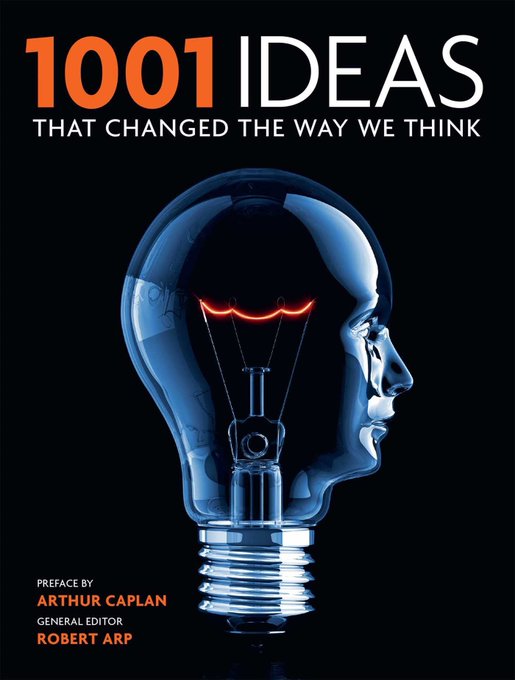 1001 IDEAS
THAT CHANGED THE WAY WE THINK

PREFACE BY
ARTHUR CAPLAN
GENERAL EDITOR
ROBERT ARP